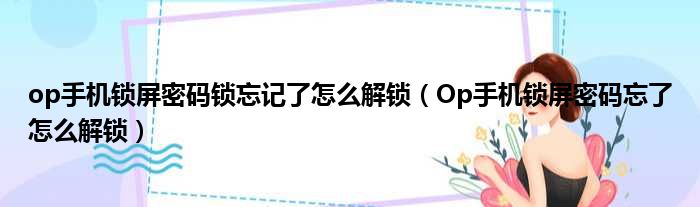 op手机锁屏密码锁忘记了怎么解锁（Op手机锁屏密码忘了怎么解锁）